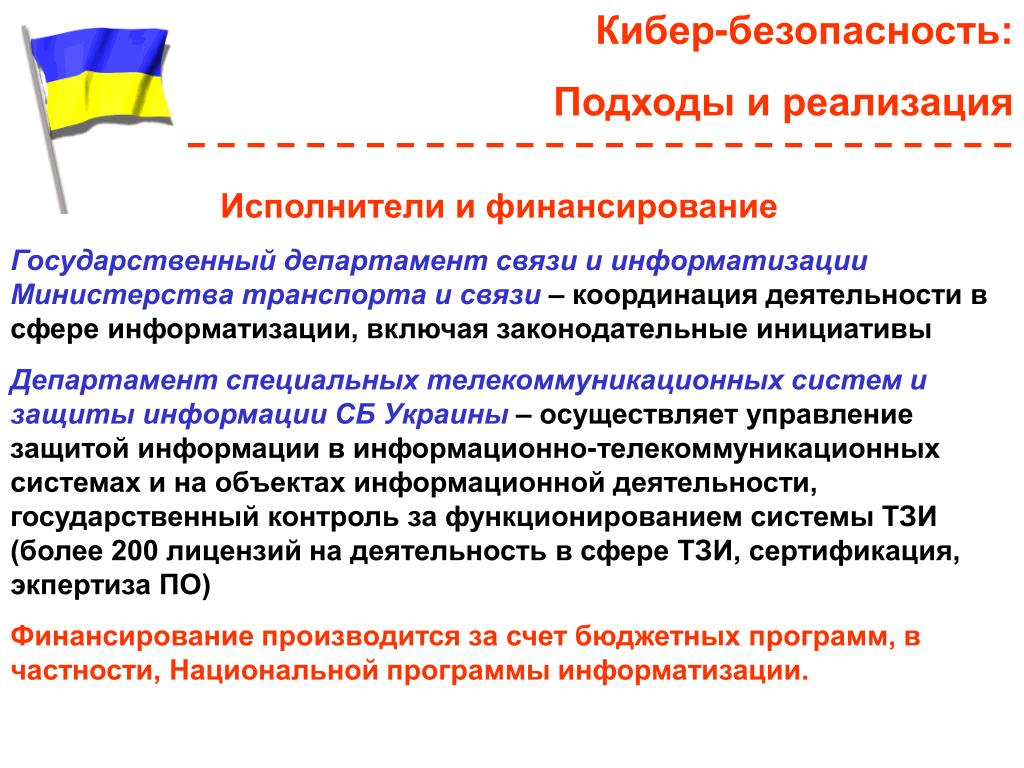 Кибер-безопасность:

Подходы и реализация

Исполнители и финансирование

Государственный департамент связи и информатизации Министерства транспорта и связи – координация деятельности в сфере информатизации, включая законодательные инициативы

Департамент специальных телекоммуникационных систем и защиты информации СБ Украины – осуществляет управление защитой информации в информационно-телекоммуникационных системах и на объектах информационной деятельности, государственный контроль за функционированием системы ТЗИ (более 200 лицензий на деятельность в сфере ТЗИ, сертификация, экпертиза ПО)

Финансирование производится за счет бюджетных программ, в частности, Национальной программы информатизации.